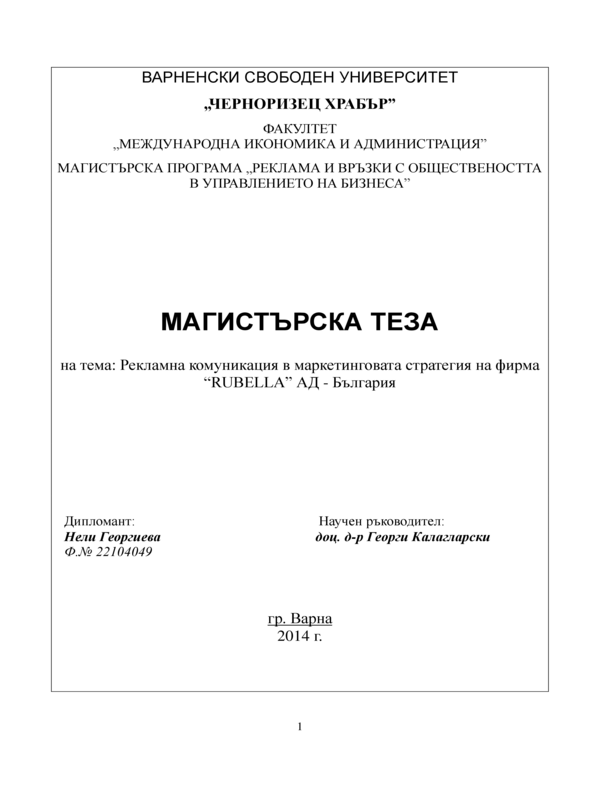 ВАРНЕНСКИ СВОБОДЕН УНИВЕРСИТЕТ

„ЧЕРНОРИЗЕЦ ХРАБЪР”

ФАКУЛТЕТ
„МЕЖДУНАРОДНА ИКОНОМИКА И АДМИНИСТРАЦИЯ”

МАГИСТЪРСКА ПРОГРАМА „РЕКЛАМА И ВРЪЗКИ С ОБЩЕСТВЕНОСТТА В УПРАВЛЕНИЕТО НА БИЗНЕСА”

МАГИСТЪРСКА ТЕЗА

на тема: Рекламна комуникация в маркетинговата стратегия на фирма “RUBELLA” АД - България

Дипломант:
Нели Георгиева
Ф.№ 22104049

Научен ръководител:
доц. д-р Георги Калагларски

гр. Варна
2014 г.

1